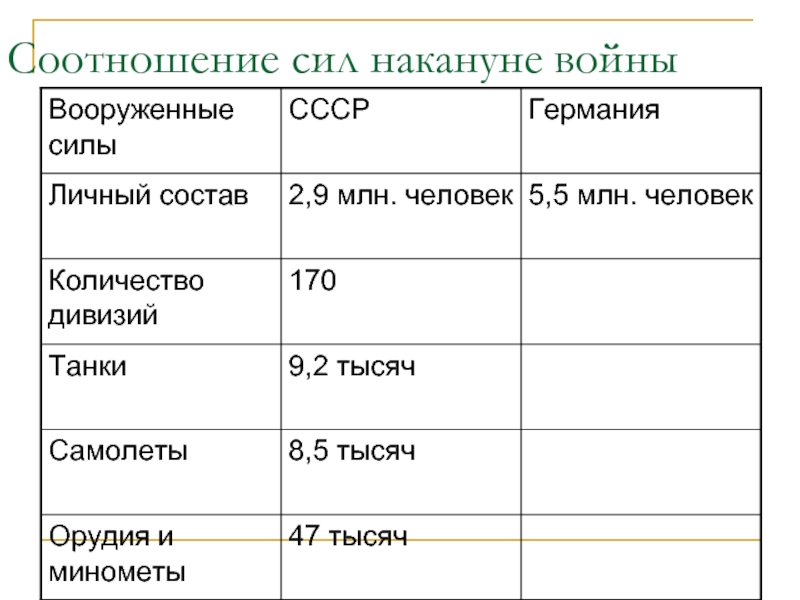 Соотношение сил накануне войны

| Вооруженные силы | СССР | Германия |
|---|---|---|
| Личный состав | 2,9 млн. человек | 5,5 млн. человек |
| Количество дивизий | 170 | |
| Танки | 9,2 тысяч | |
| Самолеты | 8,5 тысяч | |
| Орудия и минометы | 47 тысяч | |